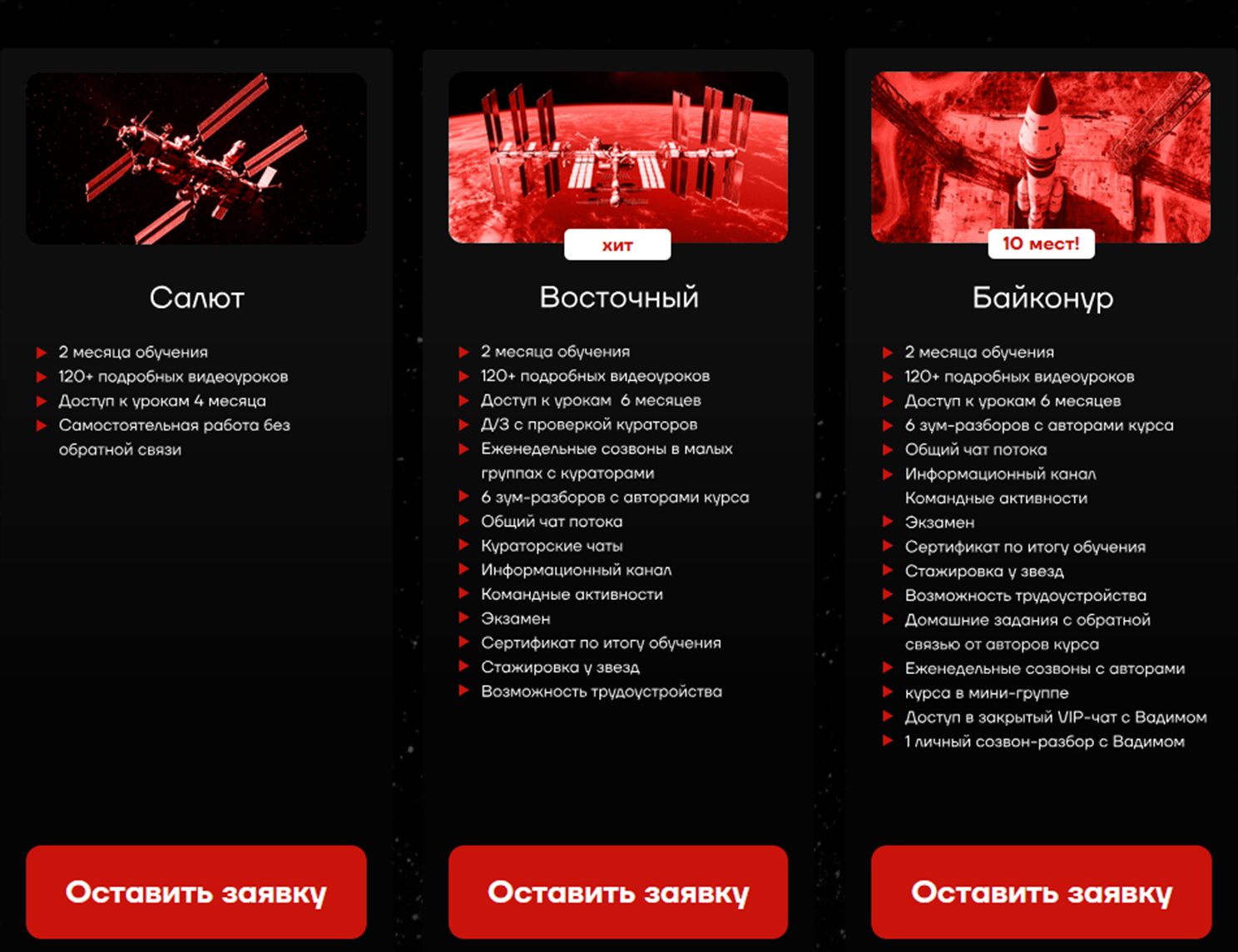 Салют

2 месяца обучения
120+ подробных видеоуроков
Доступ к урокам 4 месяца
Самостоятельная работа без обратной связи

Оставить заявку

хит

Восточный

2 месяца обучения
120+ подробных видеоуроков
Доступ к урокам 6 месяцев
Д/З с проверкой кураторов
Еженедельные созвоны в малых группах с кураторами
6 зум-разборов с авторами курса
Общий чат потока
Кураторские чаты
Информационный канал
Командные активности
Экзамен
Сертификат по итогу обучения
Стажировка у звезд
Возможность трудоустройства

Оставить заявку

10 мест!

Байконур

2 месяца обучения
120+ подробных видеоуроков
Доступ к урокам 6 месяцев
6 зум-разборов с авторами курса
Общий чат потока
Информационный канал
Командные активности
Экзамен
Сертификат по итогу обучения
Стажировка у звезд
Возможность трудоустройства
Домашние задания с обратной связью от авторов курса
Еженедельные созвоны с авторами
курса в мини-группе
Доступ в закрытый VIP-чат с Вадимом
1 личный созвон-разбор с Вадимом

Оставить заявку